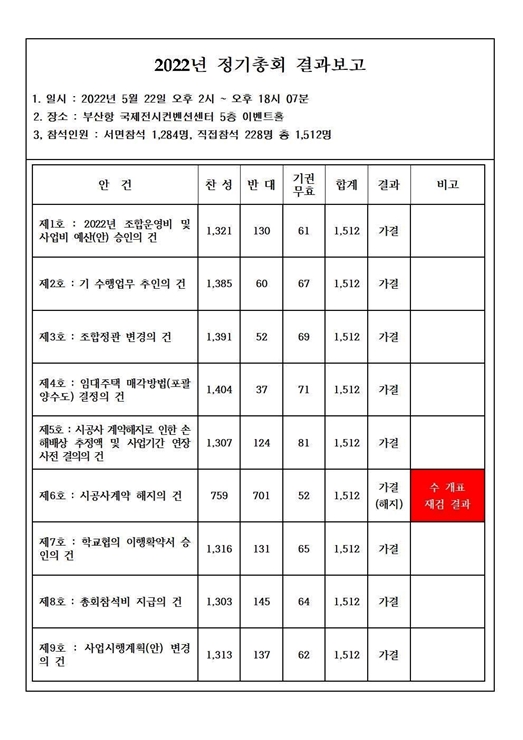 2022년 정기총회 결과보고

1. 일시 : 2022년 5월 22일 오후 2시 ~ 오후 18시 07분
2. 장소 : 부산항 국제전시컨벤션센터 5층 이벤트홀
3. 참석인원 : 서면참석 1,284명, 직접참석 228명 총 1,512명

| 안 건 | 찬 성 | 반 대 | 기권 무효 | 합계 | 결과 | 비고 |
|---|---|---|---|---|---|---|
| 제1호 : 2022년 조합운영비 및 사업비 예산(안) 승인의 건 | 1,321 | 130 | 61 | 1,512 | 가결 | |
| 제2호 : 기 수행업무 추인의 건 | 1,385 | 60 | 67 | 1,512 | 가결 | |
| 제3호 : 조합정관 변경의 건 | 1,391 | 52 | 69 | 1,512 | 가결 | |
| 제4호 : 임대주택 매각방법(포괄양수도) 결정의 건 | 1,404 | 37 | 71 | 1,512 | 가결 | |
| 제5호 : 시공사 계약해지로 인한 손해배상 추정액 및 사업기간 연장 사전 결의의 건 | 1,307 | 124 | 81 | 1,512 | 가결 | |
| 제6호 : 시공사계약 해지의 건 | 759 | 701 | 52 | 1,512 | 가결 (해지) | 수 개표 재검 결과 |
| 제7호 : 학교협의 이행확약서 승인의 건 | 1,316 | 131 | 65 | 1,512 | 가결 | |
| 제8호 : 총회참석비 지급의 건 | 1,303 | 145 | 64 | 1,512 | 가결 | |
| 제9호 : 사업시행계획(안) 변경의 건 | 1,313 | 137 | 62 | 1,512 | 가결 | |